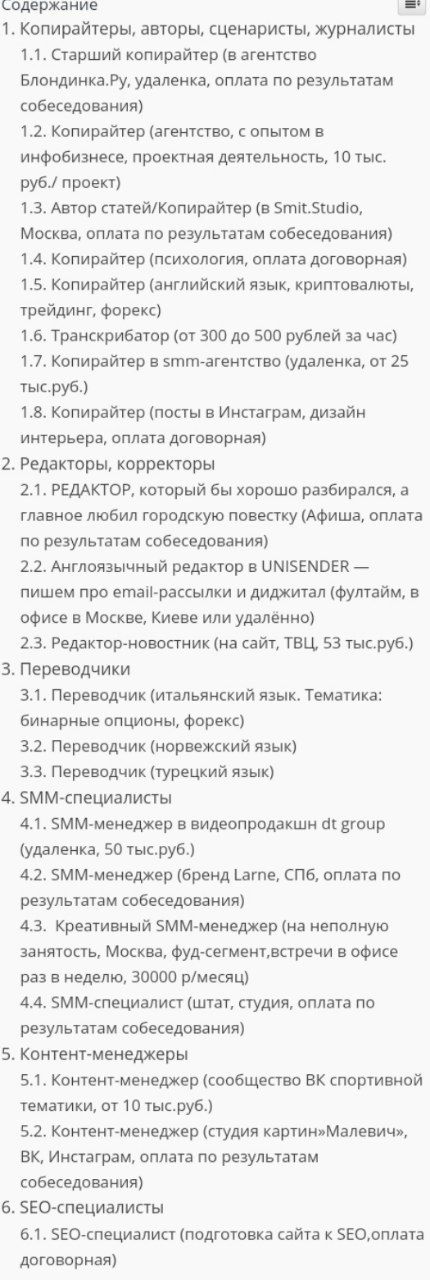 Содержание

1. Копирайтеры, авторы, сценаристы, журналисты
1.1. Старший копирайтер (в агентство Блондинка.Ру, удаленка, оплата по результатам собеседования)
1.2. Копирайтер (агентство, с опытом в инфобизнесе, проектная деятельность, 10 тыс. руб./ проект)
1.3. Автор статей/Копирайтер (в Smit.Studio, Москва, оплата по результатам собеседования)
1.4. Копирайтер (психология, оплата договорная)
1.5. Копирайтер (английский язык, криптовалюты, трейдинг, форекс)
1.6. Транскрибатор (от 300 до 500 рублей за час)
1.7. Копирайтер в smm-агентство (удаленка, от 25 тыс.руб.)
1.8. Копирайтер (посты в Инстаграм, дизайн интерьера, оплата договорная)
2. Редакторы, корректоры
2.1. РЕДАКТОР, который бы хорошо разбирался, а главное любил городскую повестку (Афиша, оплата по результатам собеседования)
2.2. Англоязычный редактор в UNISENDER — пишем про email-рассылки и диджитал (фултайм, в офисе в Москве, Киеве или удалённо)
2.3. Редактор-новостник (на сайт, ТВЦ, 53 тыс.руб.)
3. Переводчики
3.1. Переводчик (итальянский язык. Тематика: бинарные опционы, форекс)
3.2. Переводчик (норвежский язык)
3.3. Переводчик (турецкий язык)
4. SMM-специалисты
4.1. SMM-менеджер в видеопродакшн dt group (удаленка, 50 тыс.руб.)
4.2. SMM-менеджер (бренд Larne, СПб, оплата по результатам собеседования)
4.3. Креативный SMM-менеджер (на неполную занятость, Москва, фуд-сегмент,встречи в офисе раз в неделю, 30000 р/месяц)
4.4. SMM-специалист (штат, студия, оплата по результатам собеседования)
5. Контент-менеджеры
5.1. Контент-менеджер (сообщество ВК спортивной тематики, от 10 тыс.руб.)
5.2. Контент-менеджер (студия картин»Малевич», ВК, Инстаграм, оплата по результатам собеседования)
6. SEO-специалисты
6.1. SEO-специалист (подготовка сайта к SEO,оплата договорная)